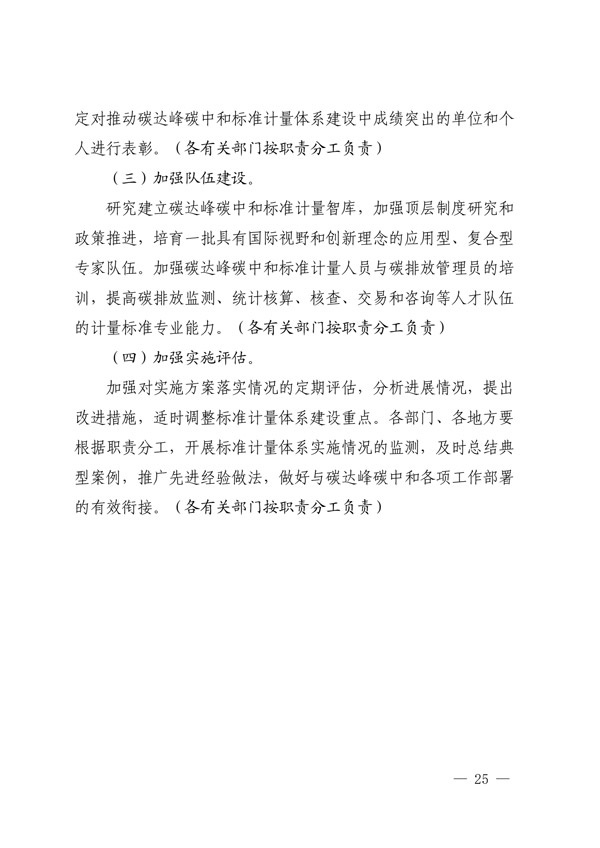 定对推动碳达峰碳中和标准计量体系建设中成绩突出的单位和个人进行表彰。（各有关部门按职责分工负责）

（三）加强队伍建设。

研究建立碳达峰碳中和标准计量智库，加强顶层制度研究和政策推进，培育一批具有国际视野和创新理念的应用型、复合型专家队伍。加强碳达峰碳中和标准计量人员与碳排放管理员的培训，提高碳排放监测、统计核算、核查、交易和咨询等人才队伍的计量标准专业能力。（各有关部门按职责分工负责）

（四）加强实施评估。

加强对实施方案落实情况的定期评估，分析进展情况，提出改进措施，适时调整标准计量体系建设重点。各部门、各地方要根据职责分工，开展标准计量体系实施情况的监测，及时总结典型案例，推广先进经验做法，做好与碳达峰碳中和各项工作部署的有效衔接。（各有关部门按职责分工负责）

— 25 —